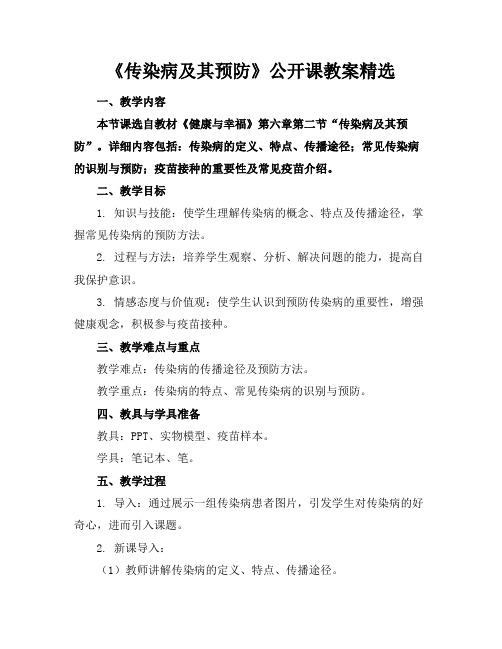 《传染病及其预防》公开课教案精选

一、教学内容

本节课选自教材《健康与幸福》第六章第二节“传染病及其预防”。详细内容包括：传染病的定义、特点、传播途径；常见传染病的识别与预防；疫苗接种的重要性及常见疫苗介绍。

二、教学目标

1. 知识与技能：使学生理解传染病的概念、特点及传播途径，掌握常见传染病的预防方法。

2. 过程与方法：培养学生观察、分析、解决问题的能力，提高自我保护意识。

3. 情感态度与价值观：使学生认识到预防传染病的重要性，增强健康观念，积极参与疫苗接种。

三、教学难点与重点

教学难点：传染病的传播途径及预防方法。

教学重点：传染病的特点、常见传染病的识别与预防。

四、教具与学具准备

教具：PPT、实物模型、疫苗样本。

学具：笔记本、笔。

五、教学过程

1. 导入：通过展示一组传染病患者图片，引发学生对传染病的好奇心，进而引入课题。

2. 新课导入：

（1）教师讲解传染病的定义、特点、传播途径。